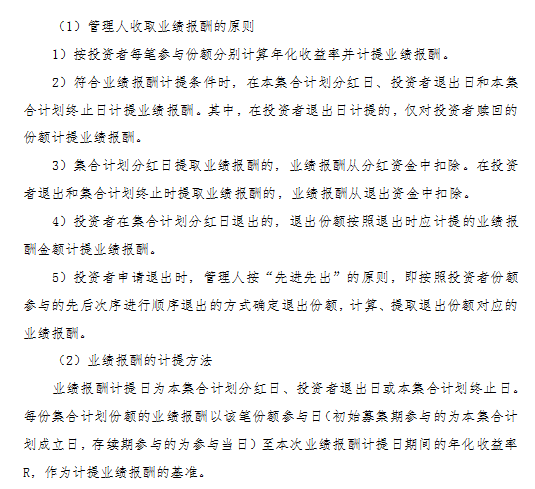 （1）管理人收取业绩报酬的原则

1）按投资者每笔参与份额分别计算年化收益率并计提业绩报酬。

2）符合业绩报酬计提条件时，在本集合计划分红日、投资者退出日和本集合计划终止日计提业绩报酬。其中，在投资者退出日计提的，仅对投资者赎回的份额计提业绩报酬。

3）集合计划分红日提取业绩报酬的，业绩报酬从分红资金中扣除。在投资者退出和集合计划终止时提取业绩报酬的，业绩报酬从退出资金中扣除。

4）投资者在集合计划分红日退出的，退出份额按照退出时应计提的业绩报酬金额计提业绩报酬。

5）投资者申请退出时，管理人按“先进先出”的原则，即按照投资者份额参与的先后次序进行顺序退出的方式确定退出份额，计算、提取退出份额对应的业绩报酬。

（2）业绩报酬的计提方法

业绩报酬计提日为本集合计划分红日、投资者退出日或本集合计划终止日。每份集合计划份额的业绩报酬以该笔份额参与日（初始募集期参与的为本集合计划成立日，存续期参与的为参与当日）至本次业绩报酬计提日期间的年化收益率R，作为计提业绩报酬的基准。